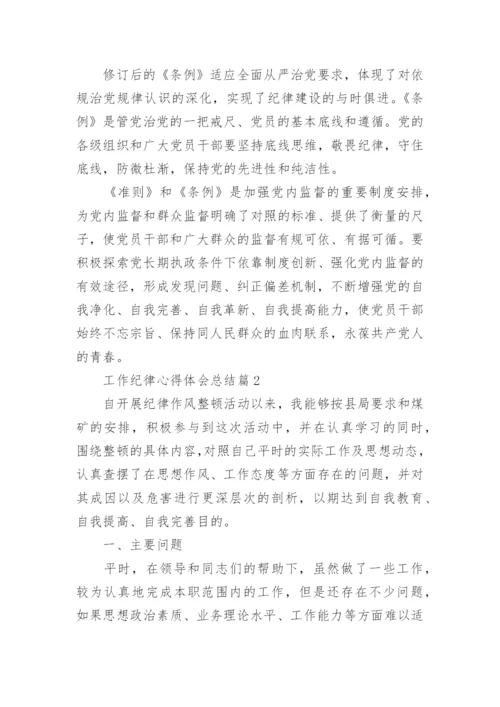 修订后的《条例》适应全面从严治党要求，体现了对依规治党规律认识的深化，实现了纪律建设的与时俱进。《条例》是管党治党的一把戒尺、党员的基本底线和遵循。党的各级组织和广大党员干部要坚持底线思维，敬畏纪律，守住底线，防微杜渐，保持党的先进性和纯洁性。

《准则》和《条例》是加强党内监督的重要制度安排，为党内监督和群众监督明确了对照的标准、提供了衡量的尺子，使党员干部和广大群众的监督有规可依、有据可循。要积极探索党长期执政条件下依靠制度创新、强化党内监督的有效途径，形成发现问题、纠正偏差机制，不断增强党的自我净化、自我完善、自我革新、自我提高能力，使党员干部始终不忘宗旨、保持同人民群众的血肉联系，永葆共产党人的青春。

工作纪律心得体会总结篇2

自开展纪律作风整顿活动以来，我能够按县局要求和煤矿的安排，积极参与到这次活动中，并在认真学习的同时，围绕整顿的具体内容，对照自己平时的实际工作及思想动态，认真查摆了在思想作风、工作态度等方面存在的问题，并对其成因以及危害进行更深层次的剖析，以期达到自我教育、自我提高、自我完善目的。

一、主要问题

平时，在领导和同志们的帮助下，虽然做了一些工作，较为认真地完成本职范围内的工作，但是还存在不少问题，如果思想政治素质、业务理论水平、工作能力等方面难以适